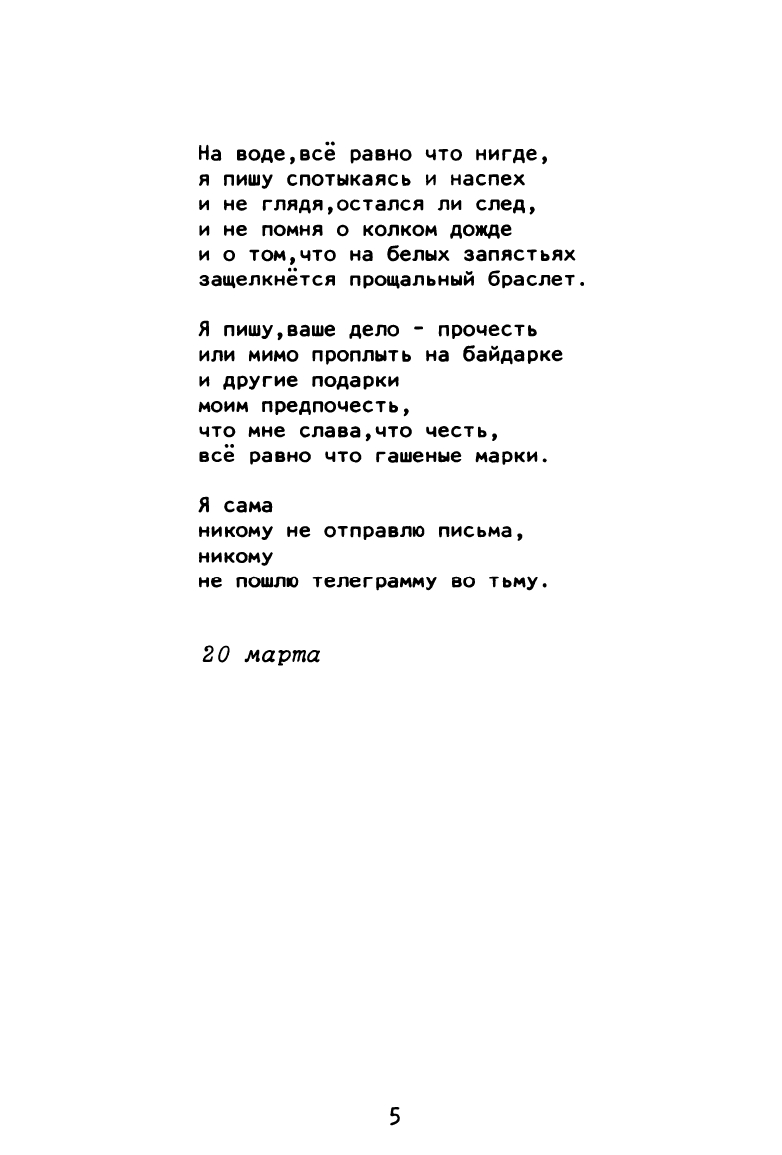 На воде,всё равно что нигде,
я пишу спотыкаясь и наспех
и не глядя,остался ли след,
и не помня о колком дожде
и о том,что на белых запястьях
защелкнётся прощальный браслет.

Я пишу,ваше дело - прочесть
или мимо проплыть на байдарке
и другие подарки
моим предпочесть,
что мне слава,что честь,
всё равно что гашеные марки.

Я сама
никому не отправлю письма,
никому
не пошлю телеграмму во тьму.

20 марта

5